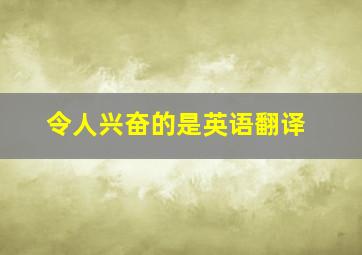 令人兴奋的是英语翻译